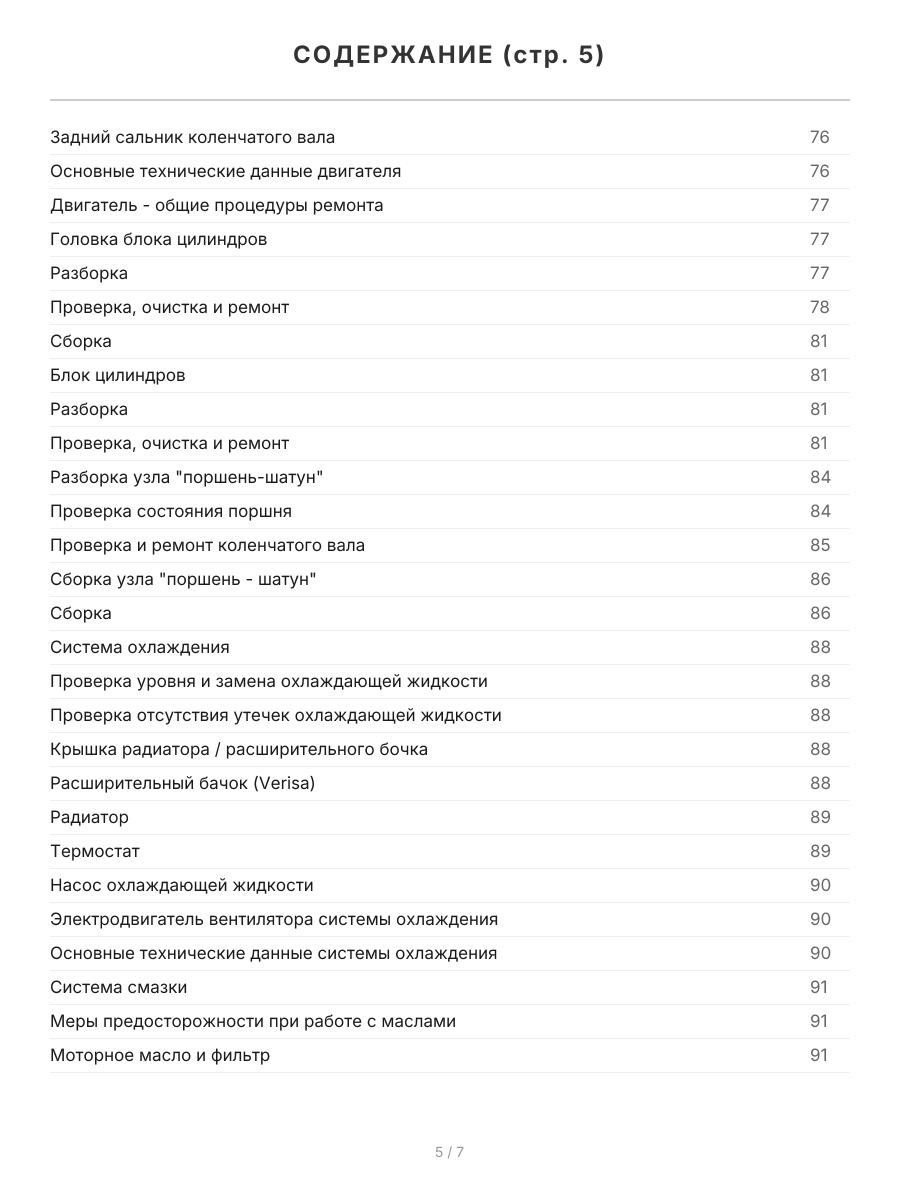 СОДЕРЖАНИЕ (стр. 5)

| | |
|---|---|
| Задний сальник коленчатого вала | 76 |
| Основные технические данные двигателя | 76 |
| Двигатель - общие процедуры ремонта | 77 |
| Головка блока цилиндров | 77 |
| Разборка | 77 |
| Проверка, очистка и ремонт | 78 |
| Сборка | 81 |
| Блок цилиндров | 81 |
| Разборка | 81 |
| Проверка, очистка и ремонт | 81 |
| Разборка узла "поршень-шатун" | 84 |
| Проверка состояния поршня | 84 |
| Проверка и ремонт коленчатого вала | 85 |
| Сборка узла "поршень - шатун" | 86 |
| Сборка | 86 |
| Система охлаждения | 88 |
| Проверка уровня и замена охлаждающей жидкости | 88 |
| Проверка отсутствия утечек охлаждающей жидкости | 88 |
| Крышка радиатора / расширительного бочка | 88 |
| Расширительный бачок (Verisa) | 88 |
| Радиатор | 89 |
| Термостат | 89 |
| Насос охлаждающей жидкости | 90 |
| Электродвигатель вентилятора системы охлаждения | 90 |
| Основные технические данные системы охлаждения | 90 |
| Система смазки | 91 |
| Меры предосторожности при работе с маслами | 91 |
| Моторное масло и фильтр | 91 |

5 / 7